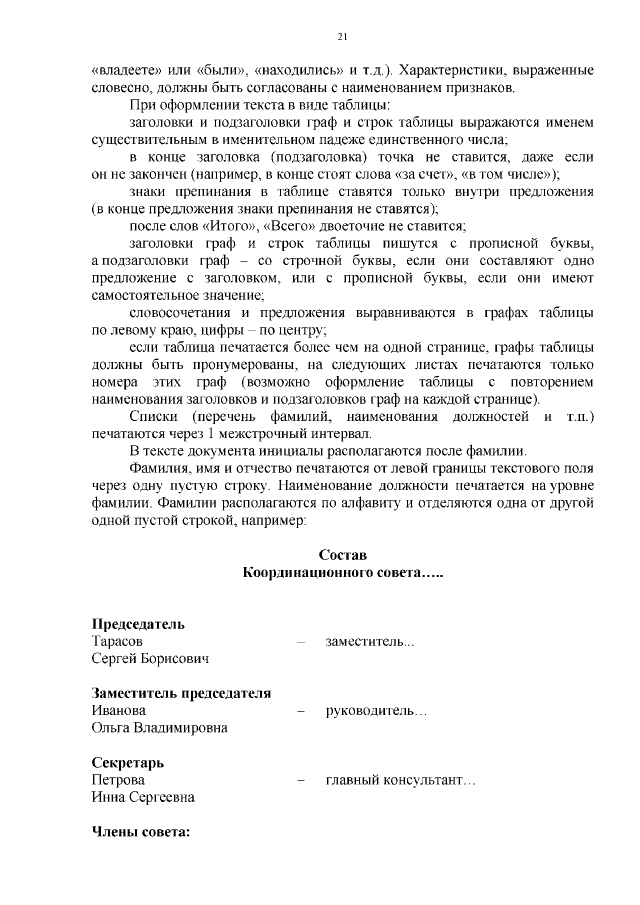 21

«владеете» или «были», «находились» и т.д.). Характеристики, выраженные словесно, должны быть согласованы с наименованием признаков.

При оформлении текста в виде таблицы:

заголовки и подзаголовки граф и строк таблицы выражаются именем существительным в именительном падеже единственного числа;

в конце заголовка (подзаголовка) точка не ставится, даже если он не закончен (например, в конце стоят слова «за счет», «в том числе»);

знаки препинания в таблице ставятся только внутри предложения (в конце предложения знаки препинания не ставятся);

после слов «Итого», «Всего» двоеточие не ставится;

заголовки граф и строк таблицы пишутся с прописной буквы, а подзаголовки граф – со строчной буквы, если они составляют одно предложение с заголовком, или с прописной буквы, если они имеют самостоятельное значение;

словосочетания и предложения выравниваются в графах таблицы по левому краю, цифры – по центру;

если таблица печатается более чем на одной странице, графы таблицы должны быть пронумерованы, на следующих листах печатаются только номера этих граф (возможно оформление таблицы с повторением наименования заголовков и подзаголовков граф на каждой странице).

Списки (перечень фамилий, наименования должностей и т.п.) печатаются через 1 межстрочный интервал.

В тексте документа инициалы располагаются после фамилии.

Фамилия, имя и отчество печатаются от левой границы текстового поля через одну пустую строку. Наименование должности печатается на уровне фамилии. Фамилии располагаются по алфавиту и отделяются одна от другой одной пустой строкой, например:

Состав
Координационного совета…..

Председатель
Тарасов – заместитель...
Сергей Борисович

Заместитель председателя
Иванова – руководитель…
Ольга Владимировна

Секретарь
Петрова – главный консультант…
Инна Сергеевна

Члены совета: